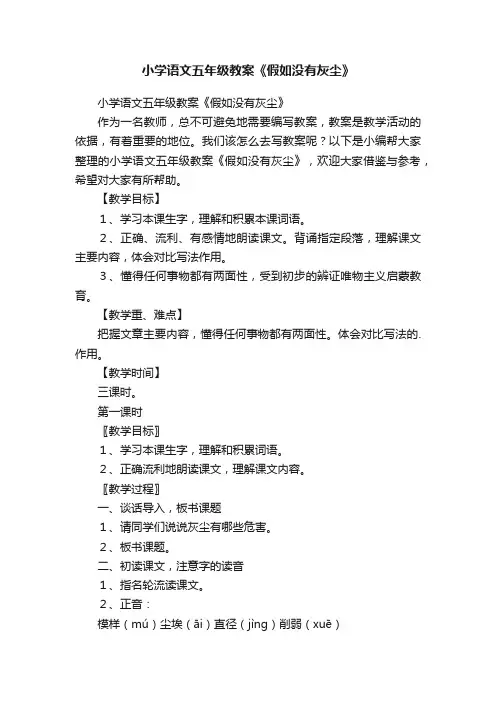 小学语文五年级教案《假如没有灰尘》

小学语文五年级教案《假如没有灰尘》

作为一名教师，总不可避免地需要编写教案，教案是教学活动的依据，有着重要的地位。我们该怎么去写教案呢？以下是小编帮大家整理的小学语文五年级教案《假如没有灰尘》，欢迎大家借鉴与参考，希望对大家有所帮助。

【教学目标】

1、学习本课生字，理解和积累本课词语。

2、正确、流利、有感情地朗读课文。背诵指定段落，理解课文主要内容，体会对比写法作用。

3、懂得任何事物都有两面性，受到初步的辨证唯物主义启蒙教育。

【教学重、难点】

把握文章主要内容，懂得任何事物都有两面性。体会对比写法的.作用。

【教学时间】

三课时。

第一课时

〖教学目标〗

1、学习本课生字，理解和积累词语。

2、正确流利地朗读课文，理解课文内容。

〖教学过程〗

一、谈话导入，板书课题

1、请同学们说说灰尘有哪些危害。

2、板书课题。

二、初读课文，注意字的读音

1、指名轮流读课文。

2、正音：

模样（mú）尘埃（āi）直径（jìng）削弱（xuē）